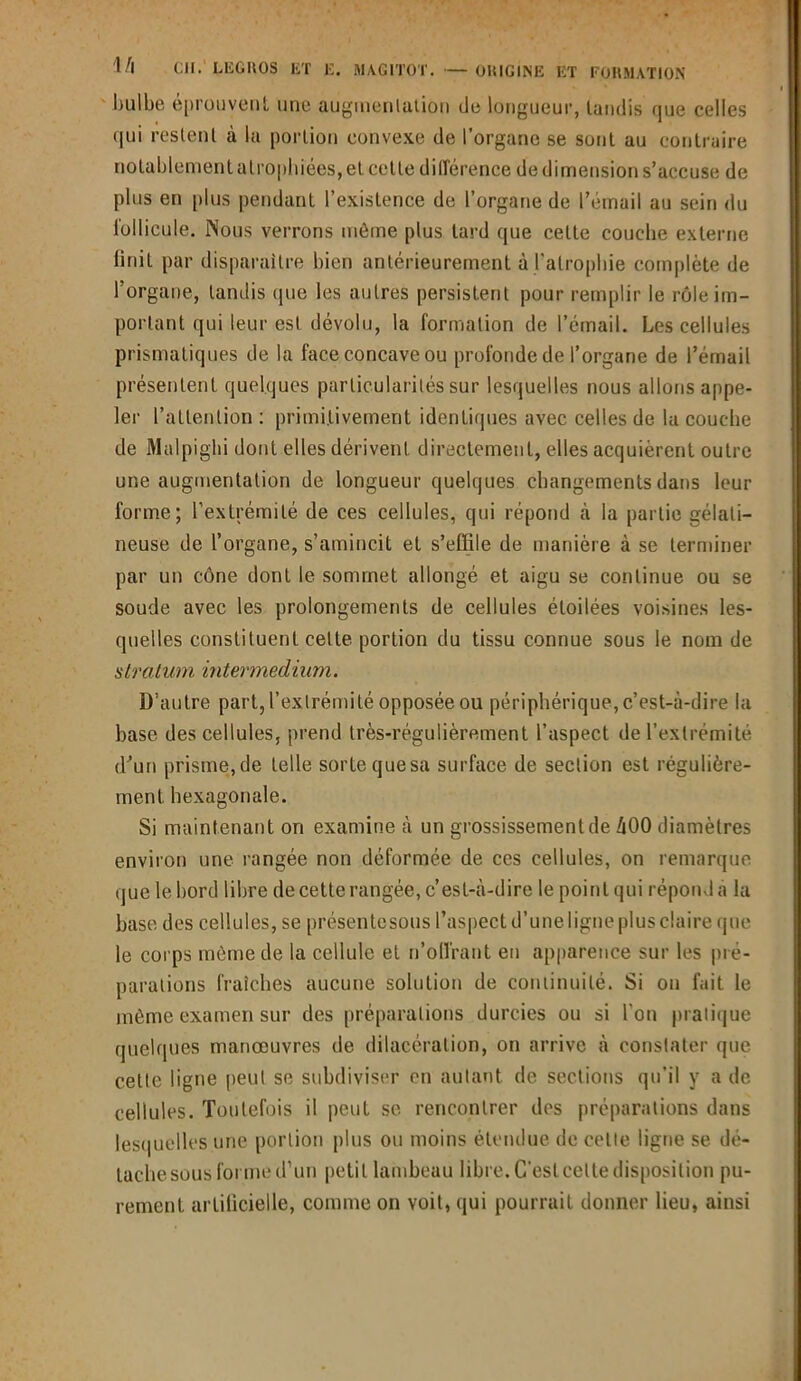 14 CH. LEGROS ET E. MAGITOT. — ORIGINE ET FORMATION

bulbe éprouvent une augmentation de longueur, tandis que celles qui restent à la portion convexe de l'organe se sont au contraire notablement atrophiées, et cette différence de dimension s'accuse de plus en plus pendant l'existence de l'organe de l'émail au sein du follicule. Nous verrons même plus tard que cette couche externe finit par disparaître bien antérieurement à l'atrophie complète de l'organe, tandis que les autres persistent pour remplir le rôle important qui leur est dévolu, la formation de l'émail. Les cellules prismatiques de la face concave ou profonde de l'organe de l'émail présentent quelques particularités sur lesquelles nous allons appeler l'attention : primitivement identiques avec celles de la couche de Malpighi dont elles dérivent directement, elles acquièrent outre une augmentation de longueur quelques changements dans leur forme; l'extrémité de ces cellules, qui répond à la partie gélatineuse de l'organe, s'amincit et s'effile de manière à se terminer par un cône dont le sommet allongé et aigu se continue ou se soude avec les prolongements de cellules étoilées voisines lesquelles constituent cette portion du tissu connue sous le nom de stratum intermedium.

D'autre part, l'extrémité opposée ou périphérique, c'est-à-dire la base des cellules, prend très-régulièrement l'aspect de l'extrémité d'un prisme, de telle sorte que sa surface de section est régulièrement hexagonale.

Si maintenant on examine à un grossissement de 400 diamètres environ une rangée non déformée de ces cellules, on remarque que le bord libre de cette rangée, c'est-à-dire le point qui répond à la base des cellules, se présente sous l'aspect d'une ligne plus claire que le corps même de la cellule et n'offrant en apparence sur les préparations fraîches aucune solution de continuité. Si on fait le même examen sur des préparations durcies ou si l'on pratique quelques manœuvres de dilacération, on arrive à constater que cette ligne peut se subdiviser en autant de sections qu'il y a de cellules. Toutefois il peut se rencontrer des préparations dans lesquelles une portion plus ou moins étendue de cette ligne se détache sous forme d'un petit lambeau libre. C'est cette disposition purement artificielle, comme on voit, qui pourrait donner lieu, ainsi